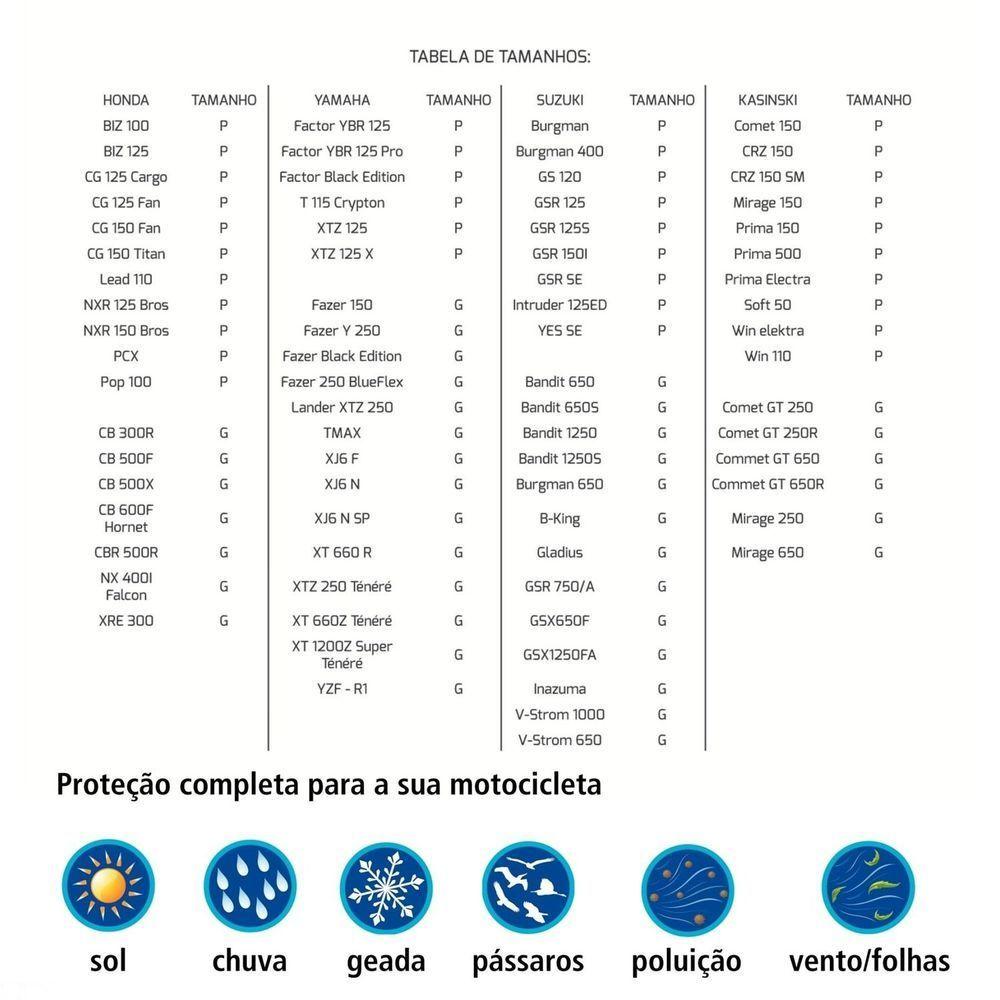 TABELA DE TAMANHOS:

| HONDA | TAMANHO |
|---|---|
| BIZ 100 | P |
| BIZ 125 | P |
| CG 125 Cargo | P |
| CG 125 Fan | P |
| CG 150 Fan | P |
| CG 150 Titan | P |
| Lead 110 | P |
| NXR 125 Bros | P |
| NXR 150 Bros | P |
| PCX | P |
| Pop 100 | P |
| CB 300R | G |
| CB 500F | G |
| CB 500X | G |
| CB 600F Hornet | G |
| CBR 500R | G |
| NX 400I Falcon | G |
| XRE 300 | G |

| YAMAHA | TAMANHO |
|---|---|
| Factor YBR 125 | P |
| Factor YBR 125 Pro | P |
| Factor Black Edition | P |
| T 115 Crypton | P |
| XTZ 125 | P |
| XTZ 125 X | P |
| Fazer 150 | G |
| Fazer Y 250 | G |
| Fazer Black Edition | G |
| Fazer 250 BlueFlex | G |
| Lander XTZ 250 | G |
| TMAX | G |
| XJ6 F | G |
| XJ6 N | G |
| XJ6 N SP | G |
| XT 660 R | G |
| XTZ 250 Ténéré | G |
| XT 660Z Ténéré | G |
| XT 1200Z Super Ténéré | G |
| YZF - R1 | G |

| SUZUKI | TAMANHO |
|---|---|
| Burgman | P |
| Burgman 400 | P |
| GS 120 | P |
| GSR 125 | P |
| GSR 125S | P |
| GSR 150I | P |
| GSR SE | P |
| Intruder 125ED | P |
| YES SE | P |
| Bandit 650 | G |
| Bandit 650S | G |
| Bandit 1250 | G |
| Bandit 1250S | G |
| Burgman 650 | G |
| B-King | G |
| Gladius | G |
| GSR 750/A | G |
| GSX650F | G |
| GSX1250FA | G |
| Inazuma | G |
| V-Strom 1000 | G |
| V-Strom 650 | G |

| KASINSKI | TAMANHO |
|---|---|
| Comet 150 | P |
| CRZ 150 | P |
| CRZ 150 SM | P |
| Mirage 150 | P |
| Prima 150 | P |
| Prima 500 | P |
| Prima Electra | P |
| Soft 50 | P |
| Win elektra | P |
| Win 110 | P |
| Comet GT 250 | G |
| Comet GT 250R | G |
| Commet GT 650 | G |
| Commet GT 650R | G |
| Mirage 250 | G |
| Mirage 650 | G |

Proteção completa para a sua motocicleta

sol chuva geada pássaros poluição vento/folhas